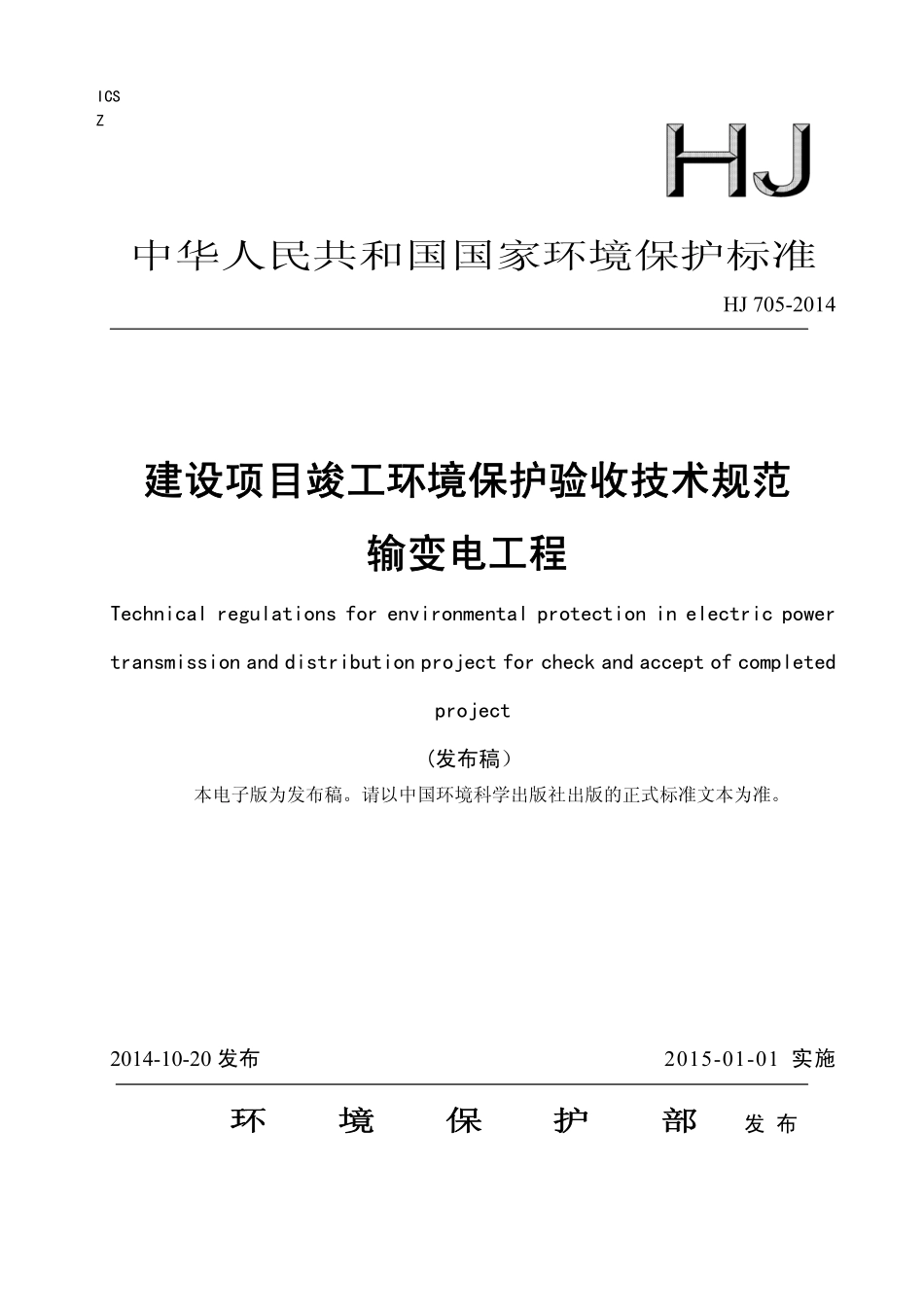 ICS
Z

HJ

中华人民共和国国家环境保护标准

HJ 705-2014

建设项目竣工环境保护验收技术规范
输变电工程

Technical regulations for environmental protection in electric power transmission and distribution project for check and accept of completed project

（发布稿）

本电子版为发布稿。请以中国环境科学出版社出版的正式标准文本为准。

2014-10-20 发布

2015-01-01 实施

环 境 保 护 部 发 布